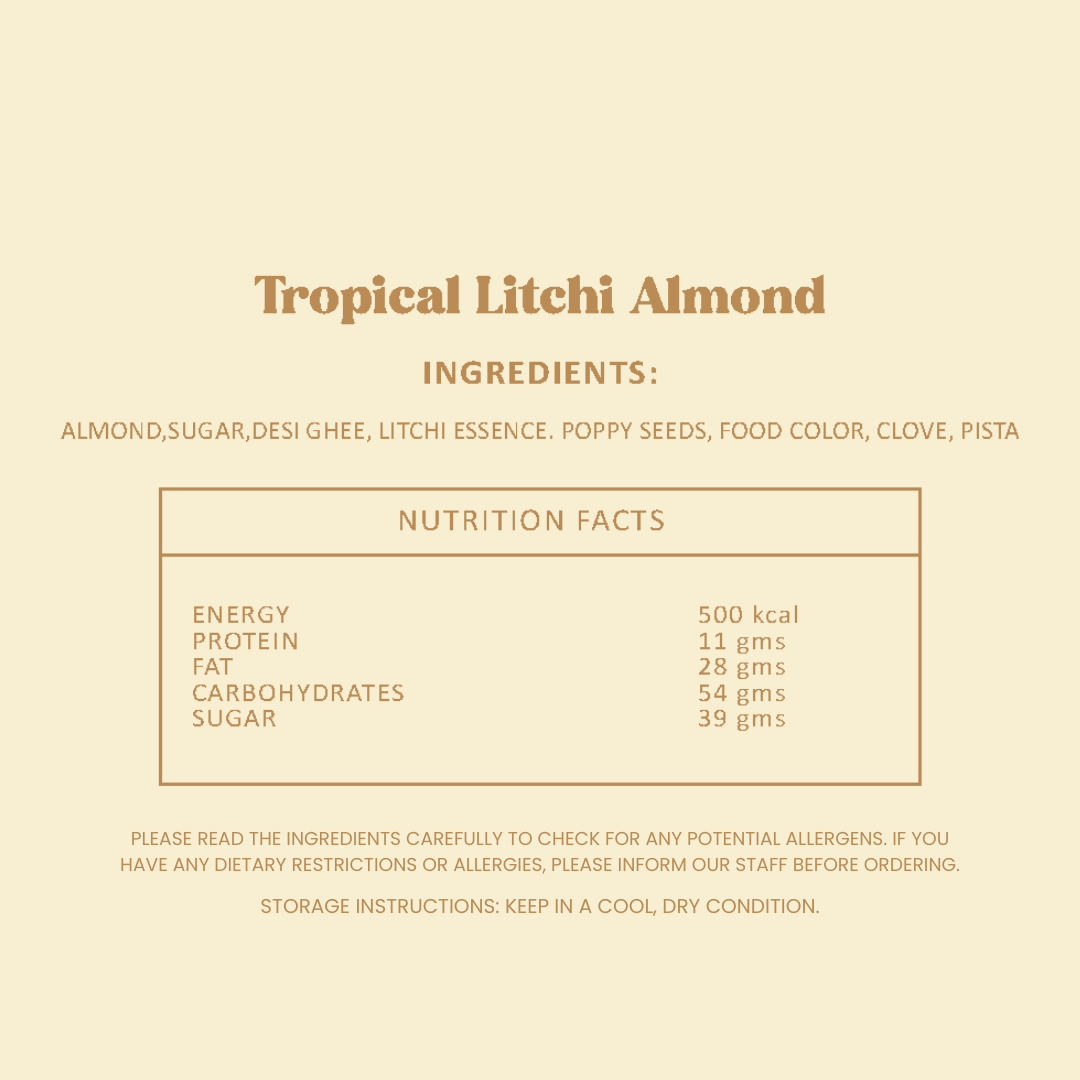 Tropical Litchi Almond

INGREDIENTS:

ALMOND,SUGAR,DESI GHEE, LITCHI ESSENCE. POPPY SEEDS, FOOD COLOR, CLOVE, PISTA

| NUTRITION FACTS | |
|---|---|
| ENERGY | 500 kcal |
| PROTEIN | 11 gms |
| FAT | 28 gms |
| CARBOHYDRATES | 54 gms |
| SUGAR | 39 gms |

PLEASE READ THE INGREDIENTS CAREFULLY TO CHECK FOR ANY POTENTIAL ALLERGENS. IF YOU HAVE ANY DIETARY RESTRICTIONS OR ALLERGIES, PLEASE INFORM OUR STAFF BEFORE ORDERING.

STORAGE INSTRUCTIONS: KEEP IN A COOL, DRY CONDITION.